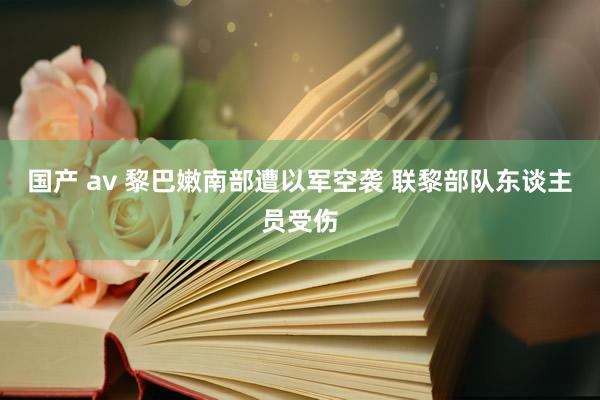 国产 av 黎巴嫩南部遭以军空袭 联黎部队东谈主员受伤